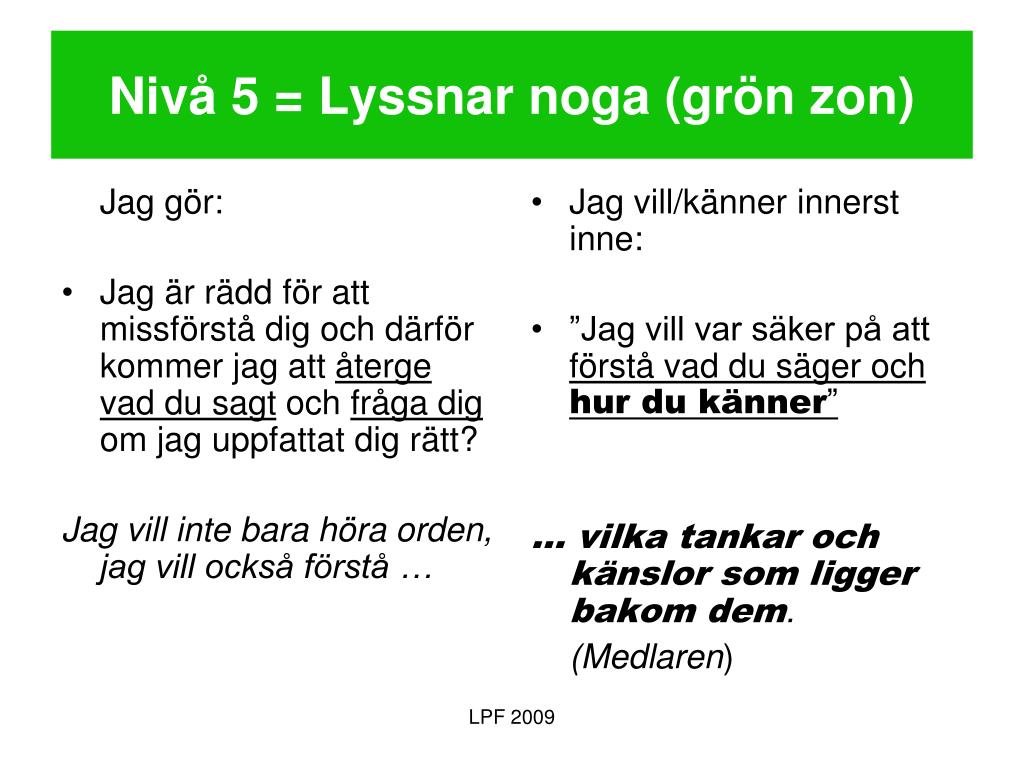 Nivå 5 = Lyssnar noga (grön zon)

Jag gör:

• Jag är rädd för att missförstå dig och därför kommer jag att återge vad du sagt och fråga dig om jag uppfattat dig rätt?

Jag vill inte bara höra orden, jag vill också förstå …

• Jag vill/känner innerst inne:

• ”Jag vill var säker på att förstå vad du säger och hur du känner”

… vilka tankar och känslor som ligger bakom dem.

(Medlaren)

LPF 2009